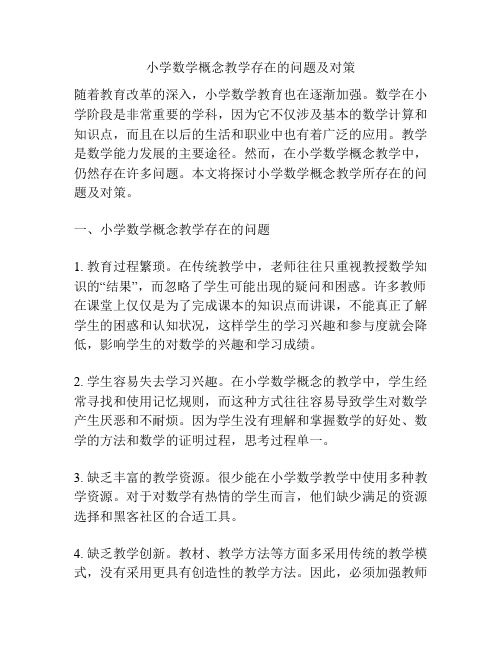 小学数学概念教学存在的问题及对策

随着教育改革的深入，小学数学教育也在逐渐加强。数学在小学阶段是非常重要的学科，因为它不仅涉及基本的数学计算和知识点，而且在以后的生活和职业中也有着广泛的应用。教学是数学能力发展的主要途径。然而，在小学数学概念教学中，仍然存在许多问题。本文将探讨小学数学概念教学所存在的问题及对策。

一、小学数学概念教学存在的问题

1. 教育过程繁琐。在传统教学中，老师往往只重视教授数学知识的“结果”，而忽略了学生可能出现的疑问和困惑。许多教师在课堂上仅仅是为了完成课本的知识点而讲课，不能真正了解学生的困惑和认知状况，这样学生的学习兴趣和参与度就会降低，影响学生的对数学的兴趣和学习成绩。

2. 学生容易失去学习兴趣。在小学数学概念的教学中，学生经常寻找和使用记忆规则，而这种方式往往容易导致学生对数学产生厌恶和不耐烦。因为学生没有理解和掌握数学的好处、数学的方法和数学的证明过程，思考过程单一。

3. 缺乏丰富的教学资源。很少能在小学数学教学中使用多种教学资源。对于对数学有热情的学生而言，他们缺少满足的资源选择和黑客社区的合适工具。

4. 缺乏教学创新。教材、教学方法等方面多采用传统的教学模式，没有采用更具有创造性的教学方法。因此，必须加强教师